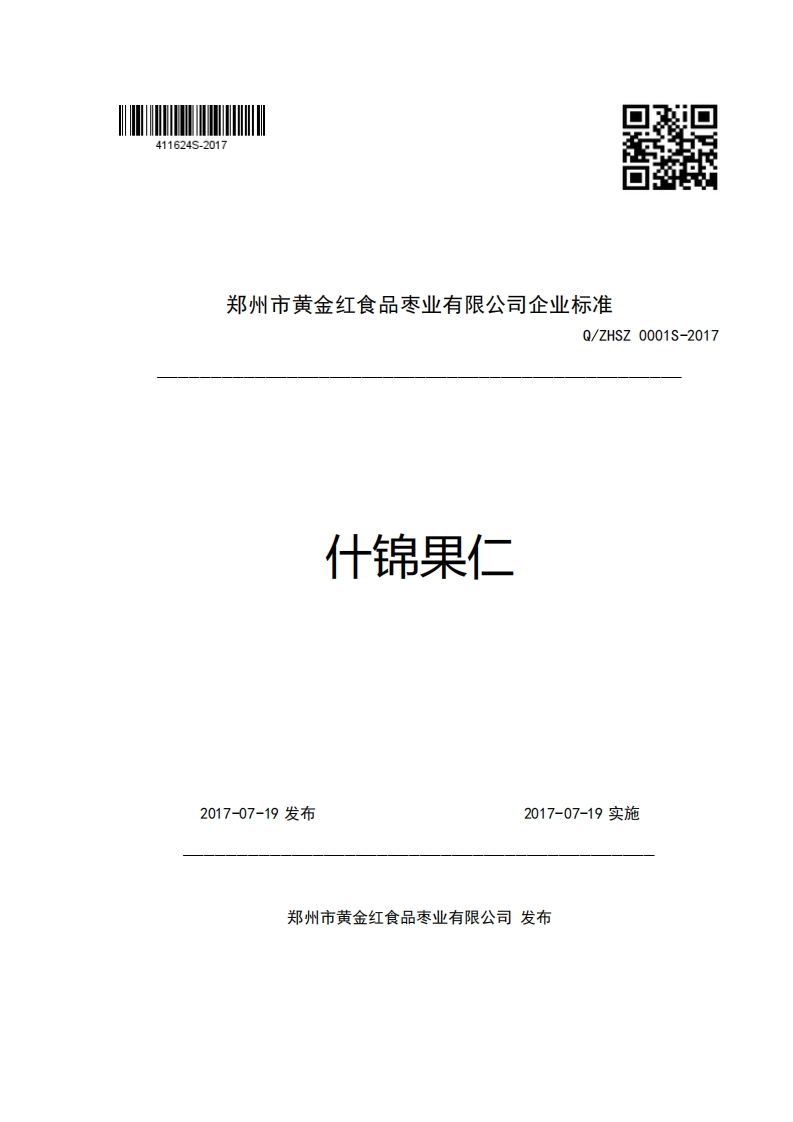 411624S-2017

郑州市黄金红食品枣业有限公司企业标准

Q/ZHSZ 0001S-2017

什锦果仁

2017-07-19 发布

2017-07-19 实施

郑州市黄金红食品枣业有限公司 发布